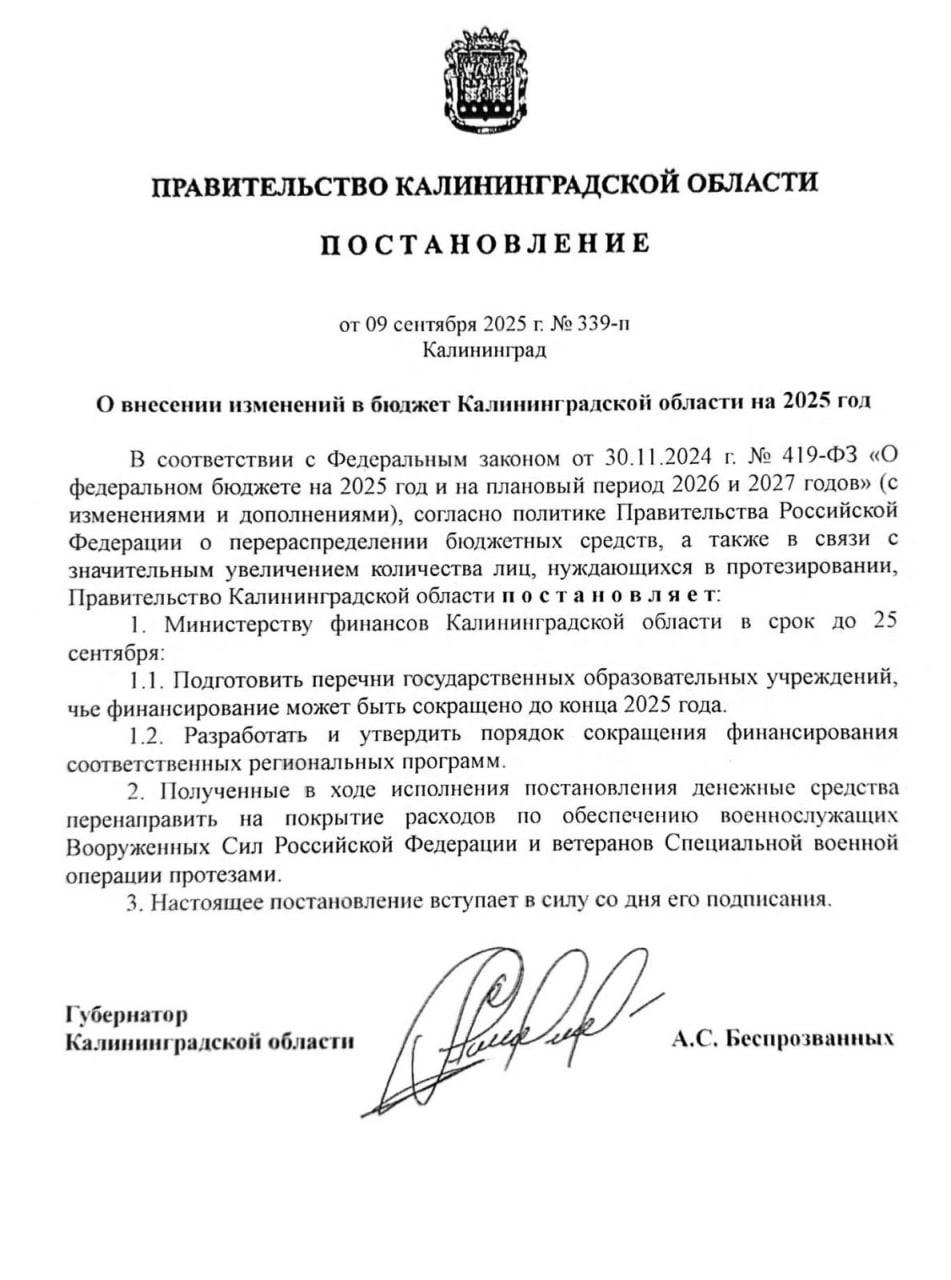 ПРАВИТЕЛЬСТВО КАЛИНИНГРАДСКОЙ ОБЛАСТИ

ПОСТАНОВЛЕНИЕ

от 09 сентября 2025 г. № 339-п
Калининград

О внесении изменений в бюджет Калининградской области на 2025 год

В соответствии с Федеральным законом от 30.11.2024 г. № 419-ФЗ «О федеральном бюджете на 2025 год и на плановый период 2026 и 2027 годов» (с изменениями и дополнениями), согласно политике Правительства Российской Федерации о перераспределении бюджетных средств, а также в связи с значительным увеличением количества лиц, нуждающихся в протезировании, Правительство Калининградской области постановляет:

1. Министерству финансов Калининградской области в срок до 25 сентября:

1.1. Подготовить перечни государственных образовательных учреждений, чье финансирование может быть сокращено до конца 2025 года.

1.2. Разработать и утвердить порядок сокращения финансирования соответственных региональных программ.

2. Полученные в ходе исполнения постановления денежные средства перенаправить на покрытие расходов по обеспечению военнослужащих Вооруженных Сил Российской Федерации и ветеранов Специальной военной операции протезами.

3. Настоящее постановление вступает в силу со дня его подписания.

Губернатор
Калининградской области

А.С. Беспрозванных